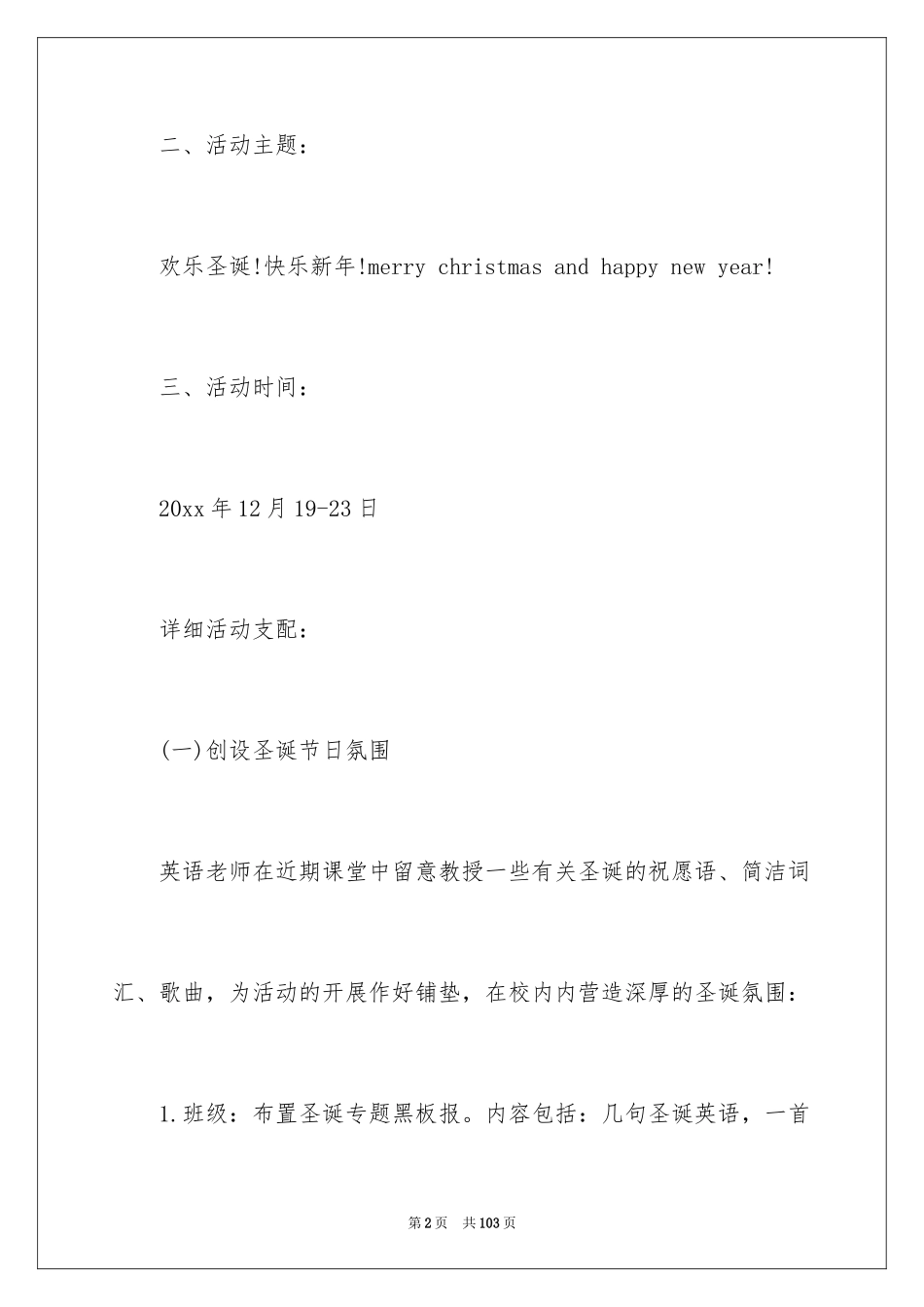 二、活动主题：

欢乐圣诞!快乐新年!merry christmas and happy new year!

三、活动时间：

20xx 年 12 月 19-23 日

详细活动支配：

(一)创设圣诞节日氛围

英语老师在近期课堂中留意教授一些有关圣诞的祝愿语、简洁词汇、歌曲，为活动的开展作好铺垫，在校内内营造深厚的圣诞氛围：

1.班级：布置圣诞专题黑板报。内容包括：几句圣诞英语，一首

第 2 页　共 103 页